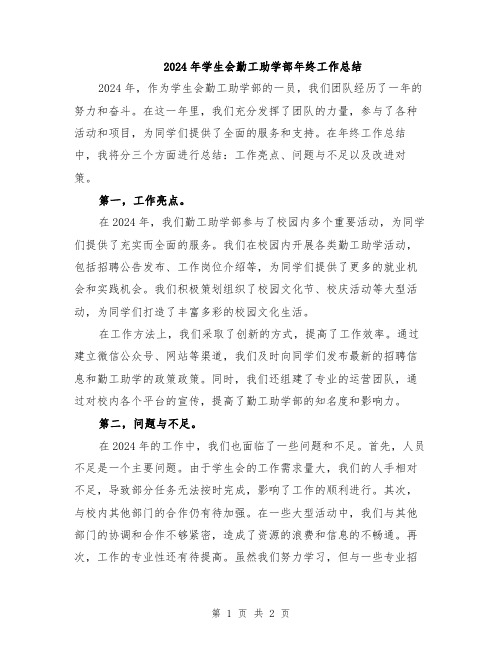 2024年学生会勤工助学部年终工作总结

2024年，作为学生会勤工助学部的一员，我们团队经历了一年的努力和奋斗。在这一年里，我们充分发挥了团队的力量，参与了各种活动和项目，为同学们提供了全面的服务和支持。在年终工作总结中，我将分三个方面进行总结：工作亮点、问题与不足以及改进对策。

第一，工作亮点。

在2024年，我们勤工助学部参与了校园内多个重要活动，为同学们提供了充实而全面的服务。我们在校园内开展各类勤工助学活动，包括招聘公告发布、工作岗位介绍等，为同学们提供了更多的就业机会和实践机会。我们积极策划组织了校园文化节、校庆活动等大型活动，为同学们打造了丰富多彩的校园文化生活。

在工作方法上，我们采取了创新的方式，提高了工作效率。通过建立微信公众号、网站等渠道，我们及时向同学们发布最新的招聘信息和勤工助学的政策政策。同时，我们还组建了专业的运营团队，通过对校内各个平台的宣传，提高了勤工助学部的知名度和影响力。

第二，问题与不足。

在2024年的工作中，我们也面临了一些问题和不足。首先，人员不足是一个主要问题。由于学生会的工作需求量大，我们的人手相对不足，导致部分任务无法按时完成，影响了工作的顺利进行。其次，与校内其他部门的合作仍有待加强。在一些大型活动中，我们与其他部门的协调和合作不够紧密，造成了资源的浪费和信息的不畅通。再次，工作的专业性还有待提高。虽然我们努力学习，但与一些专业招

第 1 页 共 2 页